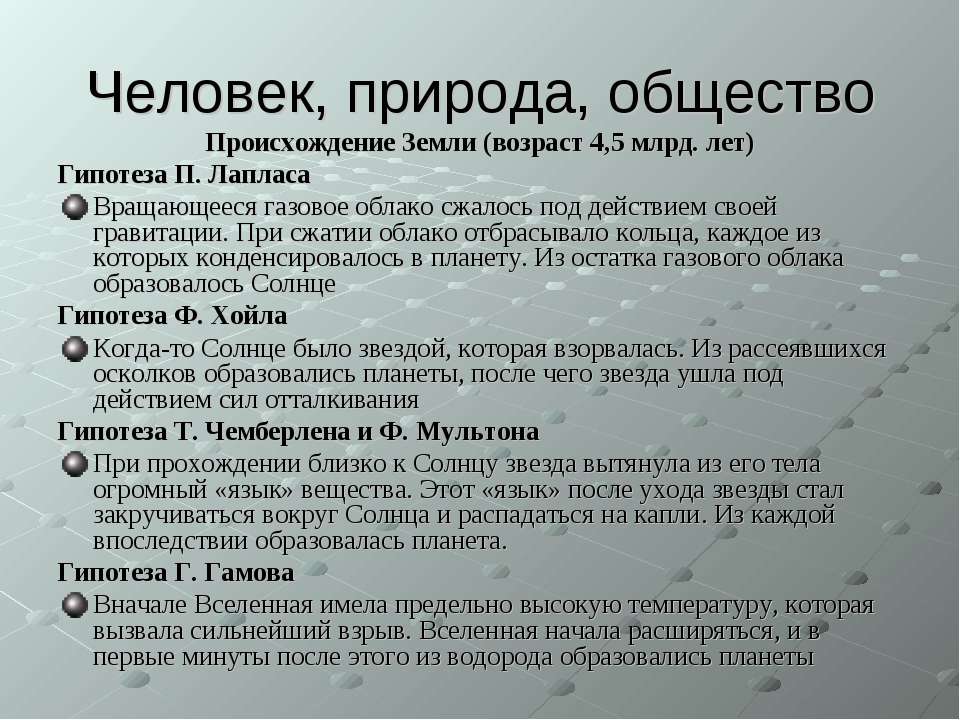 Человек, природа, общество

Происхождение Земли (возраст 4,5 млрд. лет)

Гипотеза П. Лапласа

Вращающееся газовое облако сжалось под действием своей гравитации. При сжатии облако отбрасывало кольца, каждое из которых конденсировалось в планету. Из остатка газового облака образовалось Солнце

Гипотеза Ф. Хойла

Когда-то Солнце было звездой, которая взорвалась. Из рассеявшихся осколков образовались планеты, после чего звезда ушла под действием сил отталкивания

Гипотеза Т. Чемберлена и Ф. Мультона

При прохождении близко к Солнцу звезда вытянула из его тела огромный «язык» вещества. Этот «язык» после ухода звезды стал закручиваться вокруг Солнца и распадаться на капли. Из каждой впоследствии образовалась планета.

Гипотеза Г. Гамова

Вначале Вселенная имела предельно высокую температуру, которая вызвала сильнейший взрыв. Вселенная начала расширяться, и в первые минуты после этого из водорода образовались планеты